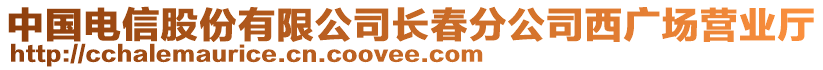 中国电信股份有限公司长春分公司西广场营业厅
http://cchalemaurice.cn.coovee.com